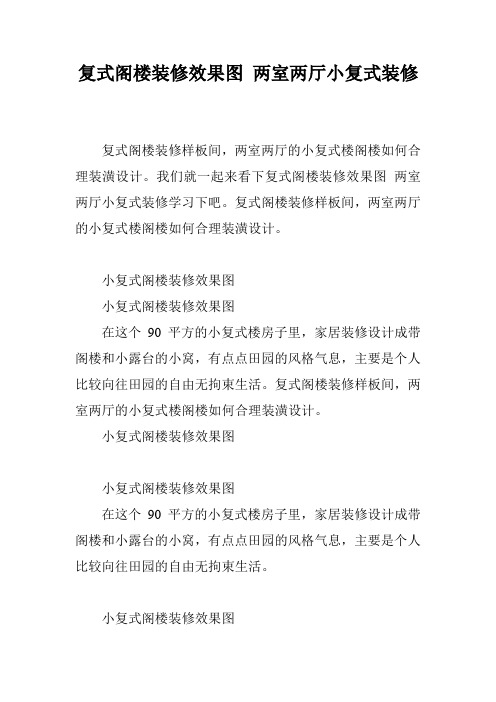 复式阁楼装修效果图 两室两厅小复式装修

复式阁楼装修样板间，两室两厅的小复式楼阁楼如何合理装潢设计。我们就一起来看下复式阁楼装修效果图 两室两厅小复式装修学习下吧。复式阁楼装修样板间，两室两厅的小复式楼阁楼如何合理装潢设计。

小复式阁楼装修效果图

小复式阁楼装修效果图

在这个 90 平方的小复式楼房子里，家居装修设计成带阁楼和小露台的小窝，有点点田园的风格气息，主要是个人比较向往田园的自由无拘束生活。复式阁楼装修样板间，两室两厅的小复式楼阁楼如何合理装潢设计。

小复式阁楼装修效果图

小复式阁楼装修效果图

在这个 90 平方的小复式楼房子里，家居装修设计成带阁楼和小露台的小窝，有点点田园的风格气息，主要是个人比较向往田园的自由无拘束生活。

小复式阁楼装修效果图